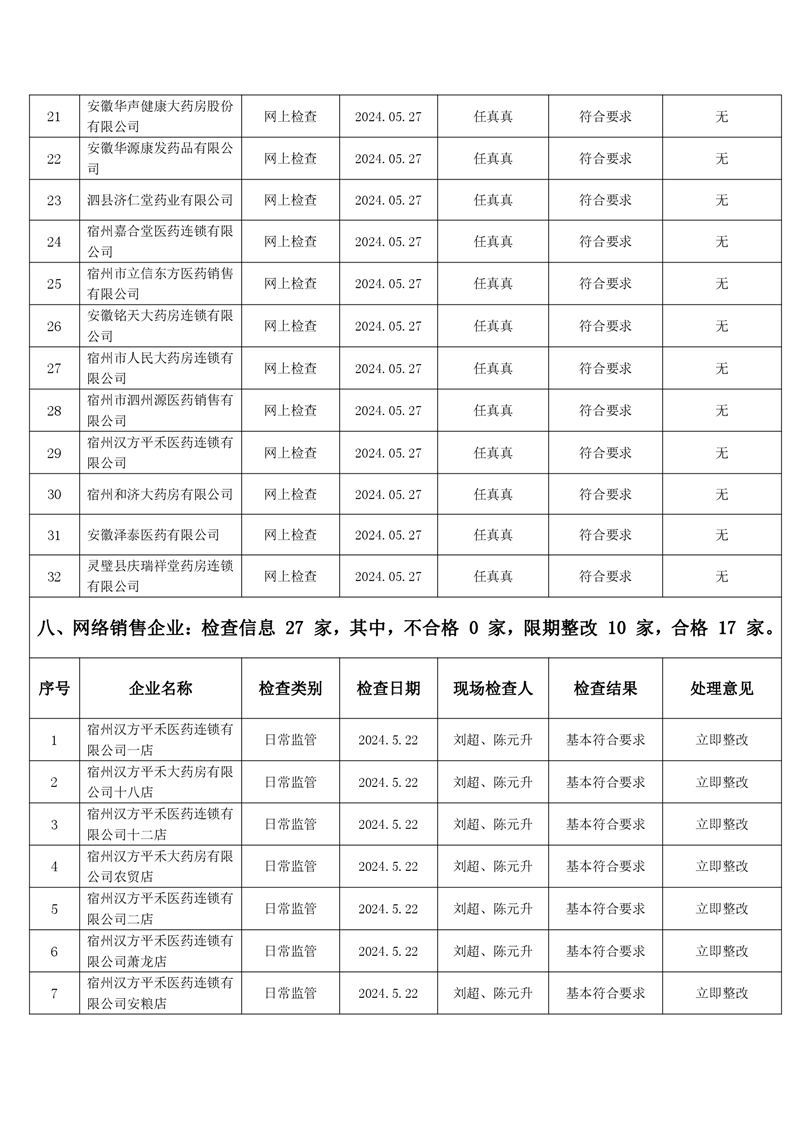 | 21 | 安徽华声健康大药房股份有限公司 | 网上检查 | 2024.05.27 | 任真真 | 符合要求 | 无 |
|---|---|---|---|---|---|---|
| 22 | 安徽华源康发药品有限公司 | 网上检查 | 2024.05.27 | 任真真 | 符合要求 | 无 |
| 23 | 泗县济仁堂药业有限公司 | 网上检查 | 2024.05.27 | 任真真 | 符合要求 | 无 |
| 24 | 宿州嘉合堂医药连锁有限公司 | 网上检查 | 2024.05.27 | 任真真 | 符合要求 | 无 |
| 25 | 宿州市立信东方医药销售有限公司 | 网上检查 | 2024.05.27 | 任真真 | 符合要求 | 无 |
| 26 | 安徽铭天大药房连锁有限公司 | 网上检查 | 2024.05.27 | 任真真 | 符合要求 | 无 |
| 27 | 宿州市人民大药房连锁有限公司 | 网上检查 | 2024.05.27 | 任真真 | 符合要求 | 无 |
| 28 | 宿州市泗州源医药销售有限公司 | 网上检查 | 2024.05.27 | 任真真 | 符合要求 | 无 |
| 29 | 宿州汉方平禾医药连锁有限公司 | 网上检查 | 2024.05.27 | 任真真 | 符合要求 | 无 |
| 30 | 宿州和济大药房有限公司 | 网上检查 | 2024.05.27 | 任真真 | 符合要求 | 无 |
| 31 | 安徽泽泰医药有限公司 | 网上检查 | 2024.05.27 | 任真真 | 符合要求 | 无 |
| 32 | 灵璧县庆瑞祥堂药房连锁有限公司 | 网上检查 | 2024.05.27 | 任真真 | 符合要求 | 无 |

八、网络销售企业：检查信息 27 家，其中，不合格 0 家，限期整改 10 家，合格 17 家。

| 序号 | 企业名称 | 检查类别 | 检查日期 | 现场检查人 | 检查结果 | 处理意见 |
|---|---|---|---|---|---|---|
| 1 | 宿州汉方平禾医药连锁有限公司一店 | 日常监管 | 2024.5.22 | 刘超、陈元升 | 基本符合要求 | 立即整改 |
| 2 | 宿州汉方平禾大药房有限公司十八店 | 日常监管 | 2024.5.22 | 刘超、陈元升 | 基本符合要求 | 立即整改 |
| 3 | 宿州汉方平禾医药连锁有限公司十二店 | 日常监管 | 2024.5.22 | 刘超、陈元升 | 基本符合要求 | 立即整改 |
| 4 | 宿州汉方平禾大药房有限公司农贸店 | 日常监管 | 2024.5.22 | 刘超、陈元升 | 基本符合要求 | 立即整改 |
| 5 | 宿州汉方平禾医药连锁有限公司二店 | 日常监管 | 2024.5.22 | 刘超、陈元升 | 基本符合要求 | 立即整改 |
| 6 | 宿州汉方平禾医药连锁有限公司萧龙店 | 日常监管 | 2024.5.22 | 刘超、陈元升 | 基本符合要求 | 立即整改 |
| 7 | 宿州汉方平禾医药连锁有限公司安粮店 | 日常监管 | 2024.5.22 | 刘超、陈元升 | 基本符合要求 | 立即整改 |